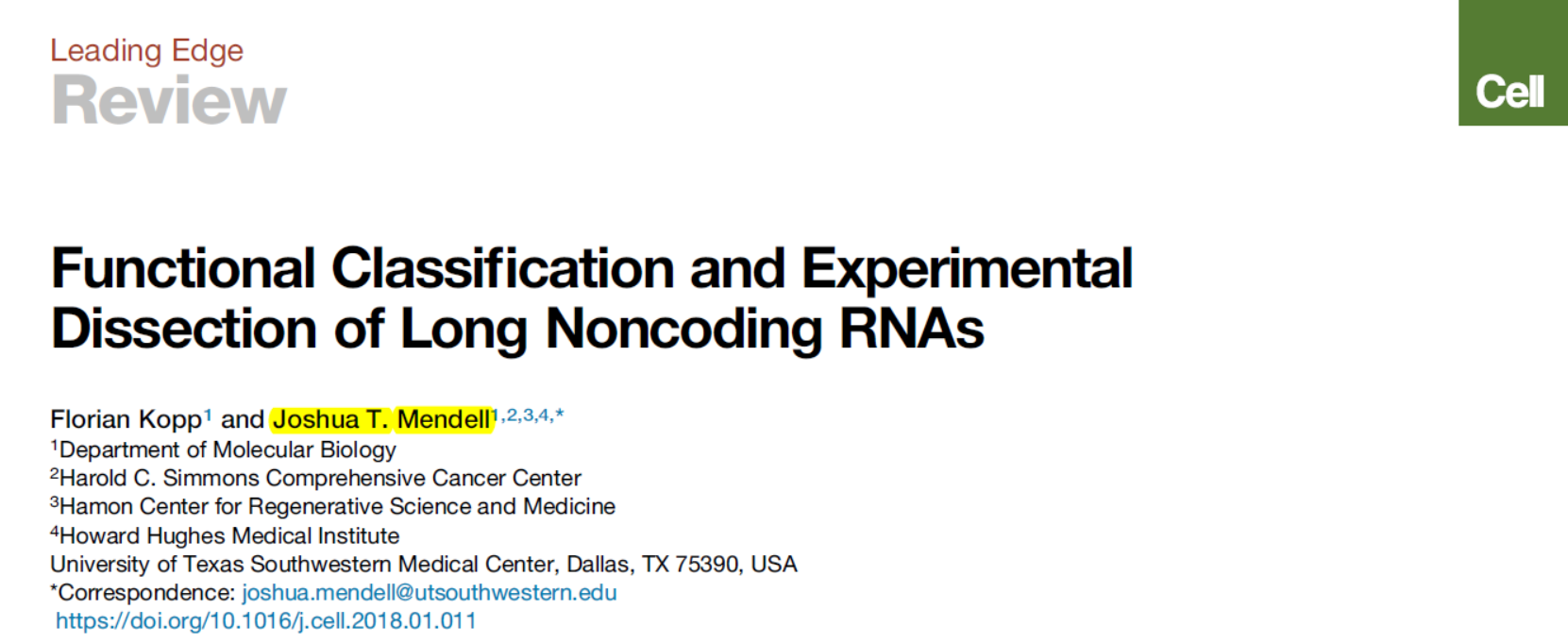 Leading Edge
Review

Cell

Functional Classification and Experimental Dissection of Long Noncoding RNAs

Florian Kopp$^{1}$ and Joshua T. Mendell$^{1,2,3,4,*}$
$^{1}$Department of Molecular Biology
$^{2}$Harold C. Simmons Comprehensive Cancer Center
$^{3}$Hamon Center for Regenerative Science and Medicine
$^{4}$Howard Hughes Medical Institute
University of Texas Southwestern Medical Center, Dallas, TX 75390, USA
*Correspondence: joshua.mendell@utsouthwestern.edu
https://doi.org/10.1016/j.cell.2018.01.011